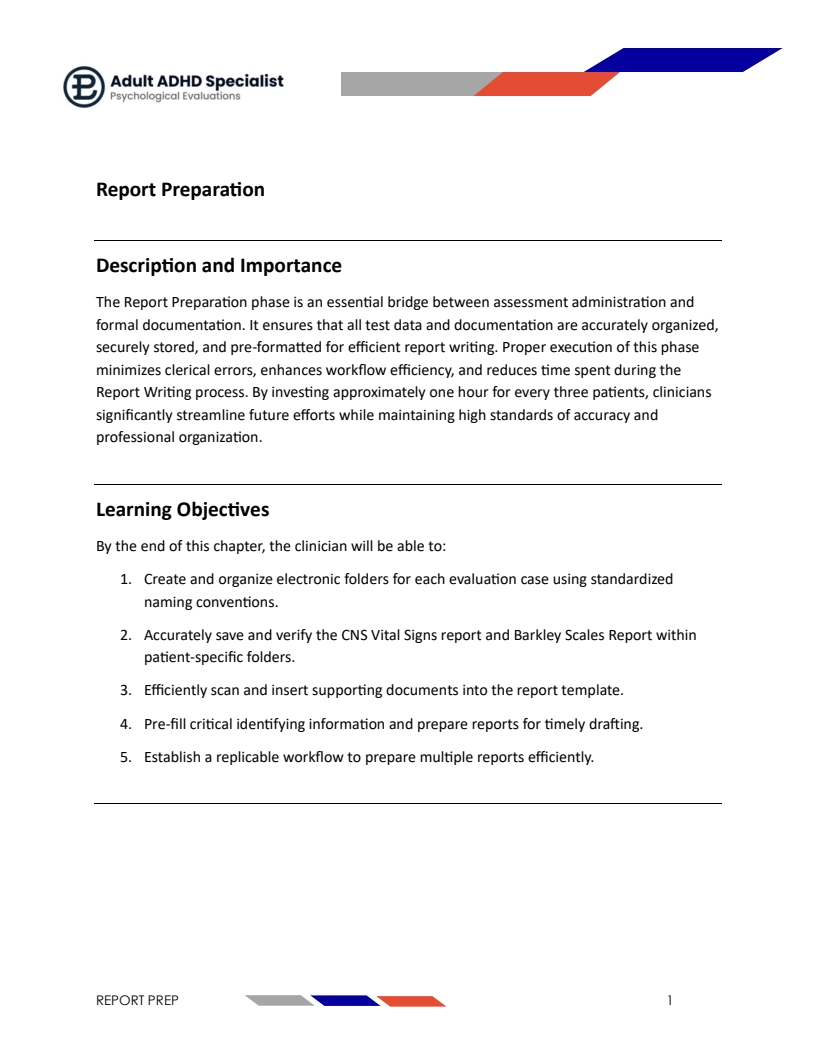 Adult ADHD Specialist
Psychological Evaluations

Report Preparation

Description and Importance

The Report Preparation phase is an essential bridge between assessment administration and formal documentation. It ensures that all test data and documentation are accurately organized, securely stored, and pre-formatted for efficient report writing. Proper execution of this phase minimizes clerical errors, enhances workflow efficiency, and reduces time spent during the Report Writing process. By investing approximately one hour for every three patients, clinicians significantly streamline future efforts while maintaining high standards of accuracy and professional organization.

Learning Objectives

By the end of this chapter, the clinician will be able to:

1. Create and organize electronic folders for each evaluation case using standardized naming conventions.
2. Accurately save and verify the CNS Vital Signs report and Barkley Scales Report within patient-specific folders.
3. Efficiently scan and insert supporting documents into the report template.
4. Pre-fill critical identifying information and prepare reports for timely drafting.
5. Establish a replicable workflow to prepare multiple reports efficiently.

REPORT PREP 1